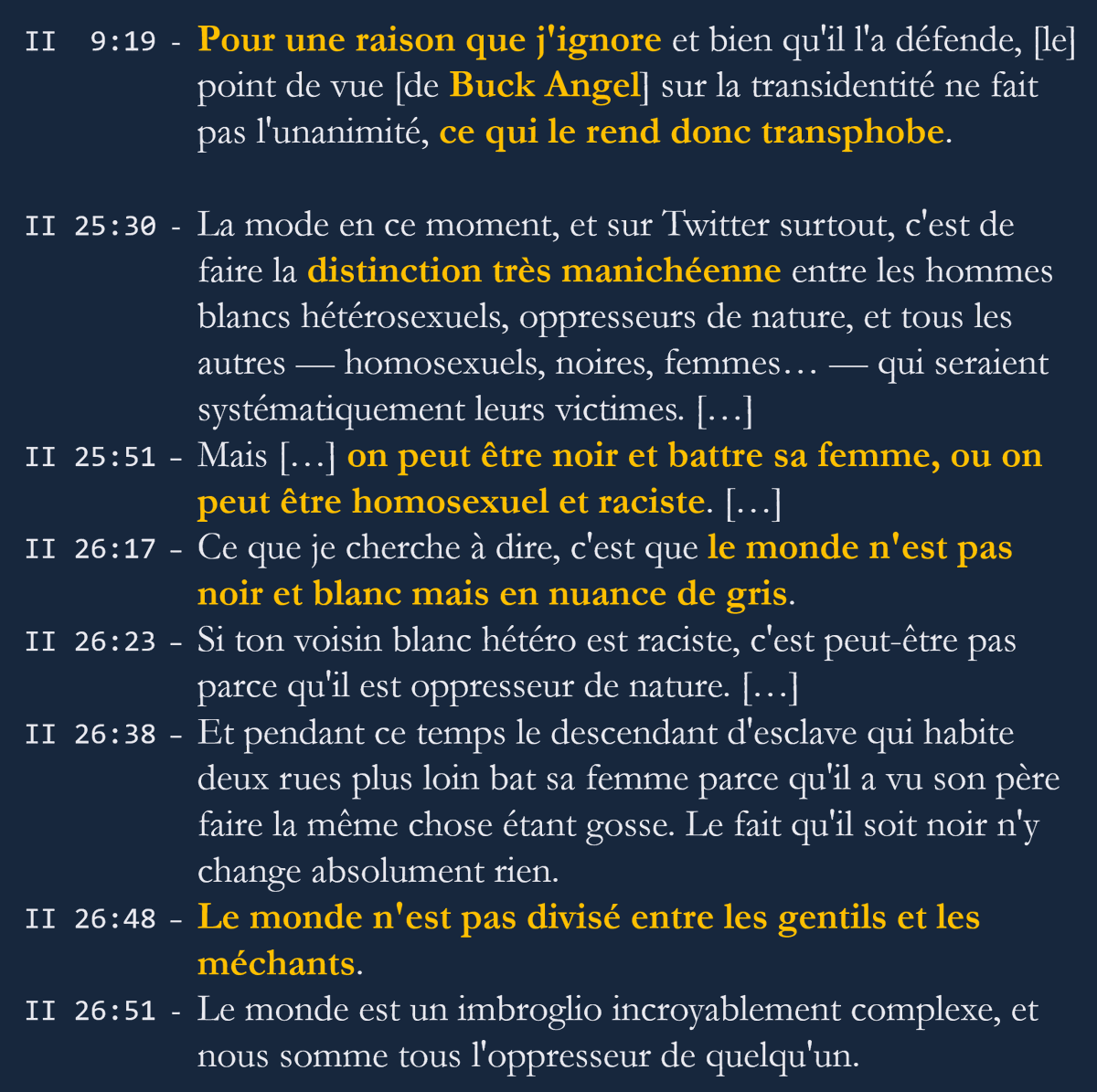 II 9:19 - Pour une raison que j'ignore et bien qu'il l'a défende, [le] point de vue [de Buck Angel] sur la transidentité ne fait pas l'unanimité, ce qui le rend donc transphobe.

II 25:30 - La mode en ce moment, et sur Twitter surtout, c'est de faire la distinction très manichéenne entre les hommes blancs hétérosexuels, oppresseurs de nature, et tous les autres — homosexuels, noires, femmes… — qui seraient systématiquement leurs victimes. […]

II 25:51 - Mais […] on peut être noir et battre sa femme, ou on peut être homosexuel et raciste. […]

II 26:17 - Ce que je cherche à dire, c'est que le monde n'est pas noir et blanc mais en nuance de gris.

II 26:23 - Si ton voisin blanc hétéro est raciste, c'est peut-être pas parce qu'il est oppresseur de nature. […]

II 26:38 - Et pendant ce temps le descendant d'esclave qui habite deux rues plus loin bat sa femme parce qu'il a vu son père faire la même chose étant gosse. Le fait qu'il soit noir n'y change absolument rien.

II 26:48 - Le monde n'est pas divisé entre les gentils et les méchants.

II 26:51 - Le monde est un imbroglio incroyablement complexe, et nous somme tous l'oppresseur de quelqu'un.